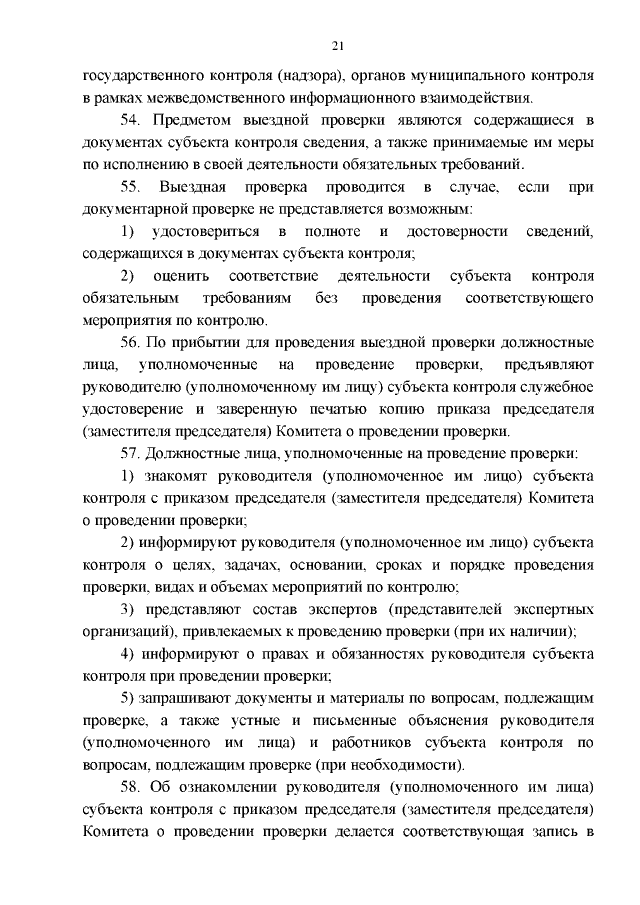 21

государственного контроля (надзора), органов муниципального контроля в рамках межведомственного информационного взаимодействия.

54. Предметом выездной проверки являются содержащиеся в документах субъекта контроля сведения, а также принимаемые им меры по исполнению в своей деятельности обязательных требований.

55. Выездная проверка проводится в случае, если при документарной проверке не представляется возможным:

1) удостовериться в полноте и достоверности сведений, содержащихся в документах субъекта контроля;

2) оценить соответствие деятельности субъекта контроля обязательным требованиям без проведения соответствующего мероприятия по контролю.

56. По прибытии для проведения выездной проверки должностные лица, уполномоченные на проведение проверки, предъявляют руководителю (уполномоченному им лицу) субъекта контроля служебное удостоверение и заверенную печатью копию приказа председателя (заместителя председателя) Комитета о проведении проверки.

57. Должностные лица, уполномоченные на проведение проверки:

1) знакомят руководителя (уполномоченное им лицо) субъекта контроля с приказом председателя (заместителя председателя) Комитета о проведении проверки;

2) информируют руководителя (уполномоченное им лицо) субъекта контроля о целях, задачах, основании, сроках и порядке проведения проверки, видах и объемах мероприятий по контролю;

3) представляют состав экспертов (представителей экспертных организаций), привлекаемых к проведению проверки (при их наличии);

4) информируют о правах и обязанностях руководителя субъекта контроля при проведении проверки;

5) запрашивают документы и материалы по вопросам, подлежащим проверке, а также устные и письменные объяснения руководителя (уполномоченного им лица) и работников субъекта контроля по вопросам, подлежащим проверке (при необходимости).

58. Об ознакомлении руководителя (уполномоченного им лица) субъекта контроля с приказом председателя (заместителя председателя) Комитета о проведении проверки делается соответствующая запись в